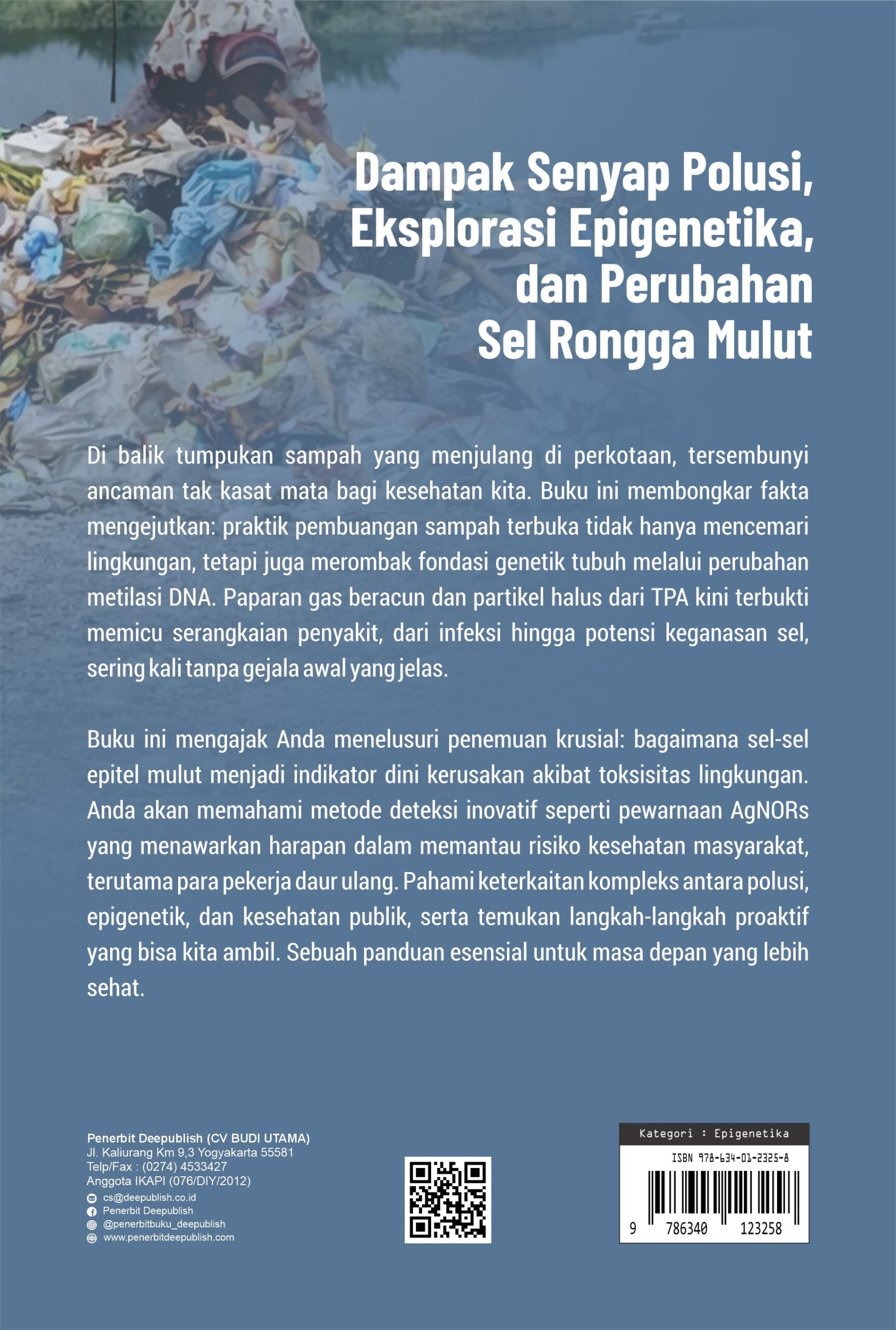 Dampak Senyap Polusi, Eksplorasi Epigenetika, dan Perubahan Sel Rongga Mulut

Di balik tumpukan sampah yang menjulang di perkotaan, tersembunyi ancaman tak kasat mata bagi kesehatan kita. Buku ini membongkar fakta mengejutkan: praktik pembuangan sampah terbuka tidak hanya mencemari lingkungan, tetapi juga merombak fondasi genetik tubuh melalui perubahan metilasi DNA. Paparan gas beracun dan partikel halus dari TPA kini terbukti memicu serangkaian penyakit, dari infeksi hingga potensi keganasan sel, sering kali tanpa gejala awal yang jelas.

Buku ini mengajak Anda menelusuri penemuan krusial: bagaimana sel-sel epitel mulut menjadi indikator dini kerusakan akibat toksisitas lingkungan. Anda akan memahami metode deteksi inovatif seperti pewarnaan AgNORs yang menawarkan harapan dalam memantau risiko kesehatan masyarakat, terutama para pekerja daur ulang. Pahami keterkaitan kompleks antara polusi, epigenetik, dan kesehatan publik, serta temukan langkah-langkah proaktif yang bisa kita ambil. Sebuah panduan esensial untuk masa depan yang lebih sehat.

Penerbit Deepublish (CV BUDI UTAMA)
Jl. Kaliurang Km 9,3 Yogyakarta 55581
Telp/Fax : (0274) 4533427
Anggota IKAPI (076/DIY/2012)
cs@deepublish.co.id
Penerbit Deepublish
@penerbitbuku_deepublish
www.penerbitdeepublish.com

Kategori : Epigenetika
ISBN 978-634-01-2325-8
9 786340 123258